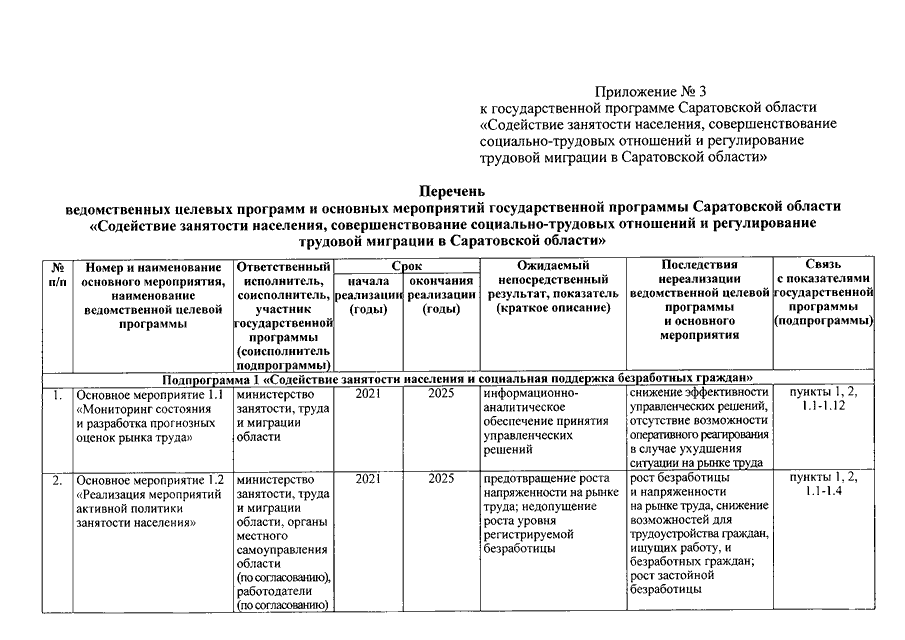 Приложение № 3
к государственной программе Саратовской области «Содействие занятости населения, совершенствование социально-трудовых отношений и регулирование трудовой миграции в Саратовской области»

Перечень
ведомственных целевых программ и основных мероприятий государственной программы Саратовской области «Содействие занятости населения, совершенствование социально-трудовых отношений и регулирование трудовой миграции в Саратовской области»

| № п/п | Номер и наименование основного мероприятия, наименование ведомственной целевой программы | Ответственный исполнитель, соисполнитель, участник государственной программы (соисполнитель подпрограммы) | Срок начала реализации (годы) | Срок окончания реализации (годы) | Ожидаемый непосредственный результат, показатель (краткое описание) | Последствия нереализации ведомственной целевой программы и основного мероприятия | Связь с показателями государственной программы (подпрограммы) |
|---|---|---|---|---|---|---|---|
| Подпрограмма 1 «Содействие занятости населения и социальная поддержка безработных граждан» | | | | | | | |
| 1. | Основное мероприятие 1.1 «Мониторинг состояния и разработка прогнозных оценок рынка труда» | министерство занятости, труда и миграции области | 2021 | 2025 | информационно-аналитическое обеспечение принятия управленческих решений | снижение эффективности управленческих решений, отсутствие возможности оперативного реагирования в случае ухудшения ситуации на рынке труда | пункты 1, 2, 1.1-1.12 |
| 2. | Основное мероприятие 1.2 «Реализация мероприятий активной политики занятости населения» | министерство занятости, труда и миграции области, органы местного самоуправления области (по согласованию), работодатели (по согласованию) | 2021 | 2025 | предотвращение роста напряженности на рынке труда; недопущение роста уровня регистрируемой безработицы | рост безработицы и напряженности на рынке труда, снижение возможностей для трудоустройства граждан, ищущих работу, и безработных граждан; рост застойной безработицы | пункты 1, 2, 1.1-1.4 |